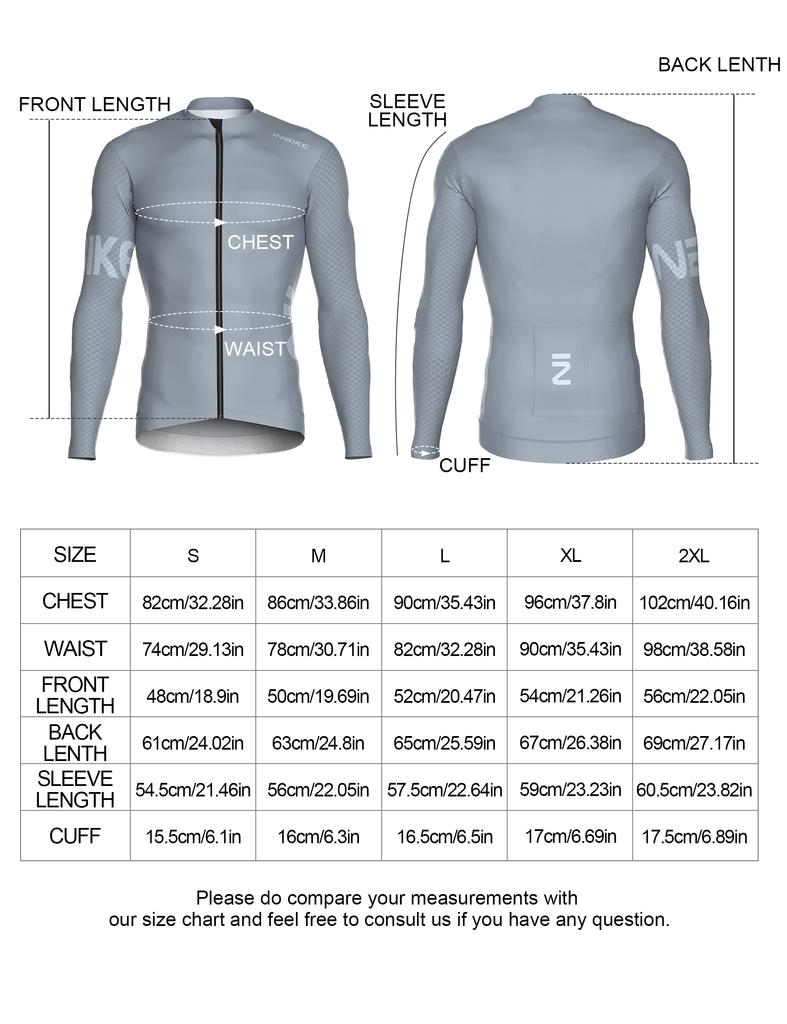 BACK LENTH

FRONT LENGTH

SLEEVE LENGTH

INBIKE

CHEST

WAIST

CUFF

| SIZE | S | M | L | XL | 2XL |
|---|---|---|---|---|---|
| CHEST | 82cm/32.28in | 86cm/33.86in | 90cm/35.43in | 96cm/37.8in | 102cm/40.16in |
| WAIST | 74cm/29.13in | 78cm/30.71in | 82cm/32.28in | 90cm/35.43in | 98cm/38.58in |
| FRONT LENGTH | 48cm/18.9in | 50cm/19.69in | 52cm/20.47in | 54cm/21.26in | 56cm/22.05in |
| BACK LENTH | 61cm/24.02in | 63cm/24.8in | 65cm/25.59in | 67cm/26.38in | 69cm/27.17in |
| SLEEVE LENGTH | 54.5cm/21.46in | 56cm/22.05in | 57.5cm/22.64in | 59cm/23.23in | 60.5cm/23.82in |
| CUFF | 15.5cm/6.1in | 16cm/6.3in | 16.5cm/6.5in | 17cm/6.69in | 17.5cm/6.89in |

Please do compare your measurements with our size chart and feel free to consult us if you have any question.